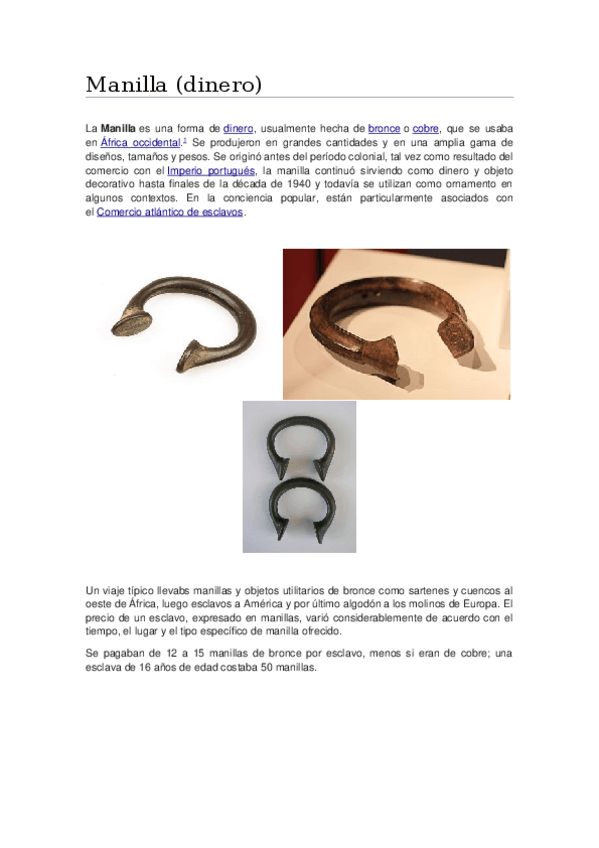 Manilla (dinero)

La **Manilla** es una forma de dinero, usualmente hecha de bronce o cobre, que se usaba en África occidental.$^1$ Se produjeron en grandes cantidades y en una amplia gama de diseños, tamaños y pesos. Se originó antes del período colonial, tal vez como resultado del comercio con el Imperio portugués, la manilla continuó sirviendo como dinero y objeto decorativo hasta finales de la década de 1940 y todavía se utilizan como ornamento en algunos contextos. En la conciencia popular, están particularmente asociados con el Comercio atlántico de esclavos.

Un viaje típico llevabs manillas y objetos utilitarios de bronce como sartenes y cuencos al oeste de África, luego esclavos a América y por último algodón a los molinos de Europa. El precio de un esclavo, expresado en manillas, varió considerablemente de acuerdo con el tiempo, el lugar y el tipo específico de manilla ofrecido.

Se pagaban de 12 a 15 manillas de bronce por esclavo, menos si eran de cobre; una esclava de 16 años de edad costaba 50 manillas.